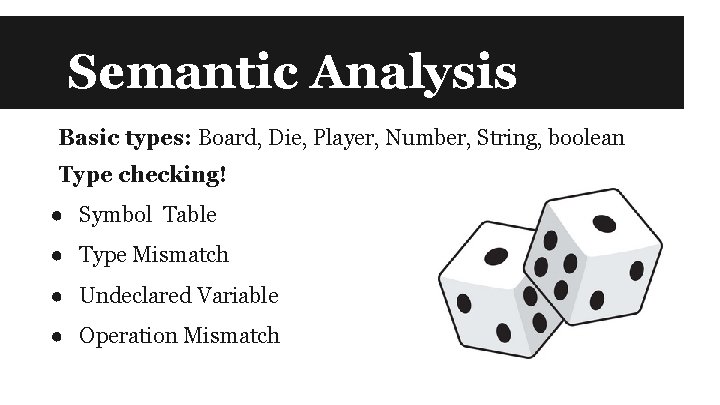 Semantic Analysis

Basic types: Board, Die, Player, Number, String, boolean

Type checking!

• Symbol Table
• Type Mismatch
• Undeclared Variable
• Operation Mismatch